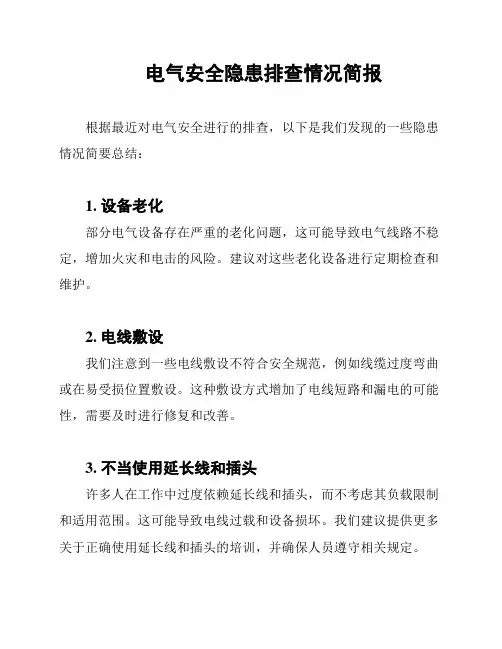 电气安全隐患排查情况简报

根据最近对电气安全进行的排查，以下是我们发现的一些隐患情况简要总结：

1. 设备老化

部分电气设备存在严重的老化问题，这可能导致电气线路不稳定，增加火灾和电击的风险。建议对这些老化设备进行定期检查和维护。

2. 电线敷设

我们注意到一些电线敷设不符合安全规范，例如线缆过度弯曲或在易受损位置敷设。这种敷设方式增加了电线短路和漏电的可能性，需要及时进行修复和改善。

3. 不当使用延长线和插头

许多人在工作中过度依赖延长线和插头，而不考虑其负载限制和适用范围。这可能导致电线过载和设备损坏。我们建议提供更多关于正确使用延长线和插头的培训，并确保人员遵守相关规定。